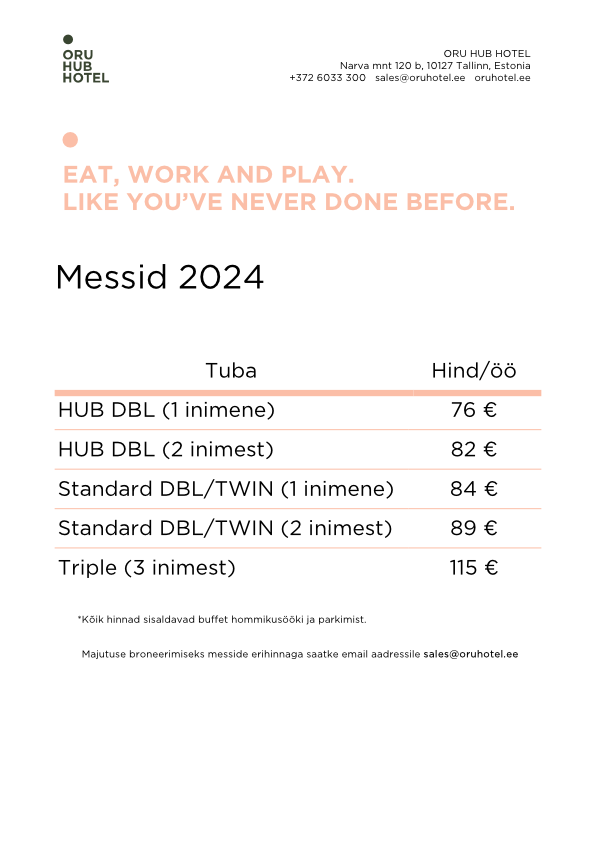 ORU
HUB
HOTEL

ORU HUB HOTEL
Narva mnt 120 b, 10127 Tallinn, Estonia
+372 6033 300 sales@oruhotel.ee oruhotel.ee

EAT, WORK AND PLAY.
LIKE YOU'VE NEVER DONE BEFORE.

Messid 2024

| Tuba | Hind/öö |
|---|---|
| HUB DBL (1 inimene) | 76 € |
| HUB DBL (2 inimest) | 82 € |
| Standard DBL/TWIN (1 inimene) | 84 € |
| Standard DBL/TWIN (2 inimest) | 89 € |
| Triple (3 inimest) | 115 € |

*Kõik hinnad sisaldavad buffet hommikusööki ja parkimist.

Majutuse broneerimiseks messide erihinnaga saatke email aadressile sales@oruhotel.ee